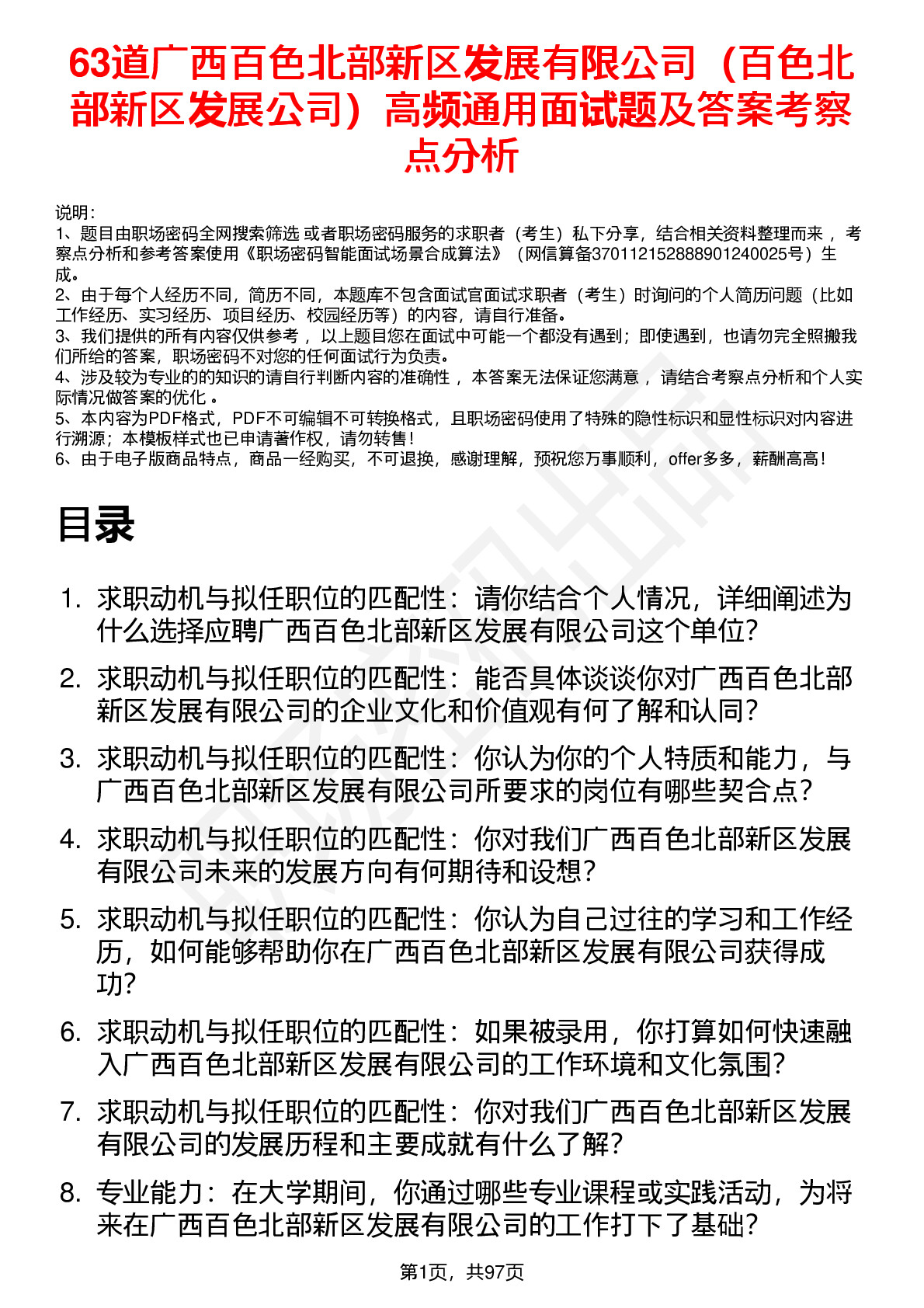 63道广西百色北部新区发展有限公司（百色北部新区发展公司）高频通用面试题及答案考察点分析

说明：
1、题目由职场密码全网搜索筛选 或者职场密码服务的求职者（考生）私下分享，结合相关资料整理而来 ，考察点分析和参考答案使用《职场密码智能面试场景合成算法》（网信算备370112152888901240025号）生成。
2、由于每个人经历不同，简历不同，本题库不包含面试官面试求职者（考生）时询问的个人简历问题（比如工作经历、实习经历、项目经历、校园经历等）的内容，请自行准备。
3、我们提供的所有内容仅供参考 ，以上题目您在面试中可能一个都没有遇到；即使遇到，也请勿完全照搬我们所给的答案，职场密码不对您的任何面试行为负责。
4、涉及较为专业的的知识的请自行判断内容的准确性 ，本答案无法保证您满意 ，请结合考察点分析和个人实际情况做答案的优化 。
5、本内容为PDF格式，PDF不可编辑不可转换格式，且职场密码使用了特殊的隐性标识和显性标识对内容进行溯源；本模板样式也已申请著作权，请勿转售！
6、由于电子版商品特点，商品一经购买，不可退换，感谢理解，预祝您万事顺利，offer多多，薪酬高高！

目录

1. 求职动机与拟任职位的匹配性：请你结合个人情况，详细阐述为什么选择应聘广西百色北部新区发展有限公司这个单位？
2. 求职动机与拟任职位的匹配性：能否具体谈谈你对广西百色北部新区发展有限公司的企业文化和价值观有何了解和认同？
3. 求职动机与拟任职位的匹配性：你认为你的个人特质和能力，与广西百色北部新区发展有限公司所要求的岗位有哪些契合点？
4. 求职动机与拟任职位的匹配性：你对我们广西百色北部新区发展有限公司未来的发展方向有何期待和设想？
5. 求职动机与拟任职位的匹配性：你认为自己过往的学习和工作经历，如何能够帮助你在广西百色北部新区发展有限公司获得成功？
6. 求职动机与拟任职位的匹配性：如果被录用，你打算如何快速融入广西百色北部新区发展有限公司的工作环境和文化氛围？
7. 求职动机与拟任职位的匹配性：你对我们广西百色北部新区发展有限公司的发展历程和主要成就有什么了解？
8. 专业能力：在大学期间，你通过哪些专业课程或实践活动，为将来在广西百色北部新区发展有限公司的工作打下了基础？

第1页，共97页